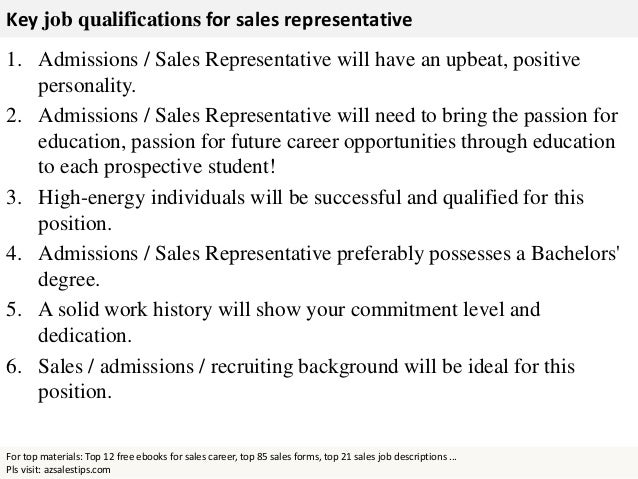 Key job qualifications for sales representative

1. Admissions / Sales Representative will have an upbeat, positive personality.
2. Admissions / Sales Representative will need to bring the passion for education, passion for future career opportunities through education to each prospective student!
3. High-energy individuals will be successful and qualified for this position.
4. Admissions / Sales Representative preferably possesses a Bachelors' degree.
5. A solid work history will show your commitment level and dedication.
6. Sales / admissions / recruiting background will be ideal for this position.

For top materials: Top 12 free ebooks for sales career, top 85 sales forms, top 21 sales job descriptions ...
Pls visit: azsalestips.com